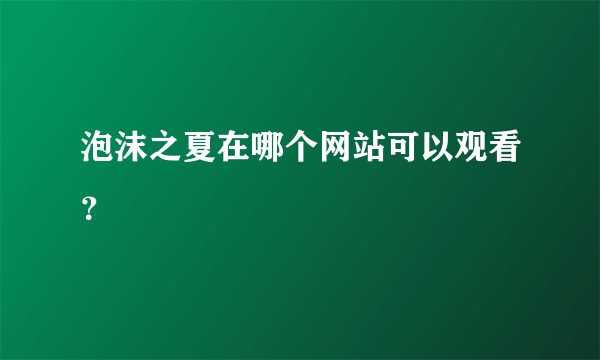 泡沫之夏在哪个网站可以观看？